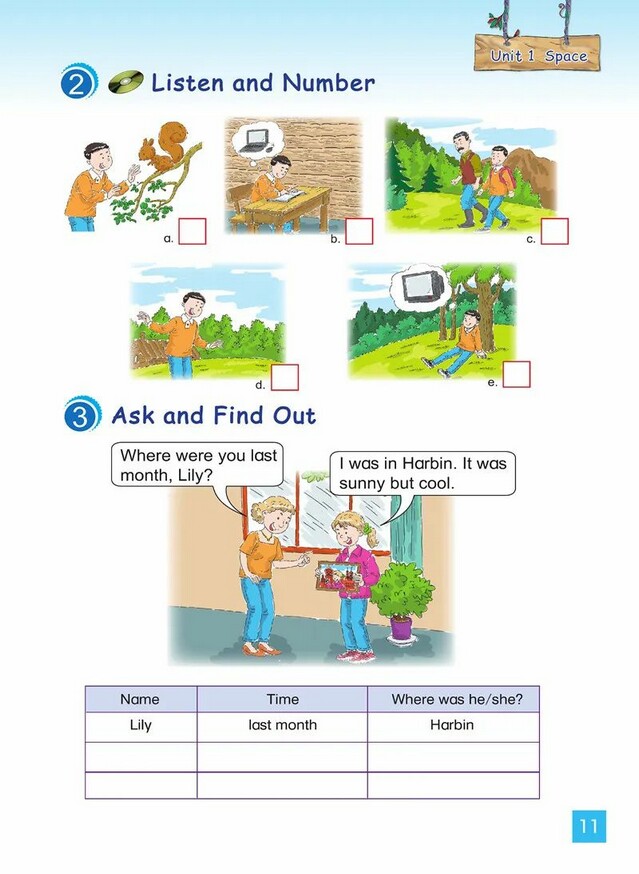 Unit 1 Space

2 Listen and Number

a. ☐

b. ☐

c. ☐

d. ☐

e. ☐

3 Ask and Find Out

Where were you last month, Lily?

I was in Harbin. It was sunny but cool.

| Name | Time | Where was he/she? |
|---|---|---|
| Lily | last month | Harbin |
|  |  |  |
|  |  |  |

11